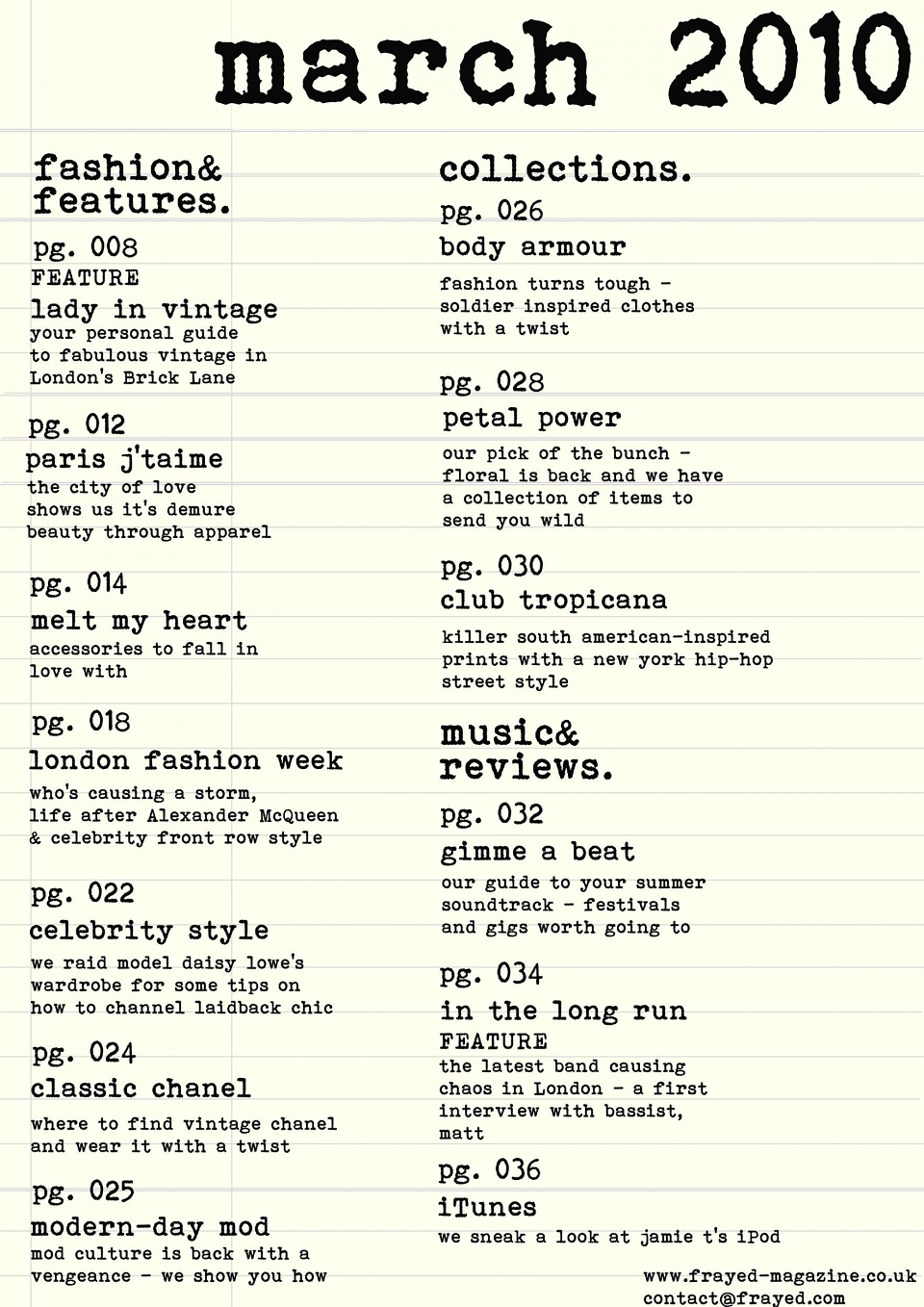 march 2010

fashion&
features.

pg. 008
FEATURE
lady in vintage
your personal guide to fabulous vintage in London's Brick Lane

pg. 012
paris j'taime
the city of love shows us it's demure beauty through apparel

pg. 014
melt my heart
accessories to fall in love with

pg. 018
london fashion week
who's causing a storm, life after Alexander McQueen & celebrity front row style

pg. 022
celebrity style
we raid model daisy lowe's wardrobe for some tips on how to channel laidback chic

pg. 024
classic chanel
where to find vintage chanel and wear it with a twist

pg. 025
modern-day mod
mod culture is back with a vengeance - we show you how

collections.

pg. 026
body armour
fashion turns tough - soldier inspired clothes with a twist

pg. 028
petal power
our pick of the bunch - floral is back and we have a collection of items to send you wild

pg. 030
club tropicana
killer south american-inspired prints with a new york hip-hop street style

music&
reviews.

pg. 032
gimme a beat
our guide to your summer soundtrack - festivals and gigs worth going to

pg. 034
in the long run
FEATURE
the latest band causing chaos in London - a first interview with bassist, matt

pg. 036
iTunes
we sneak a look at jamie t's iPod

www.frayed-magazine.co.uk
contact@frayed.com